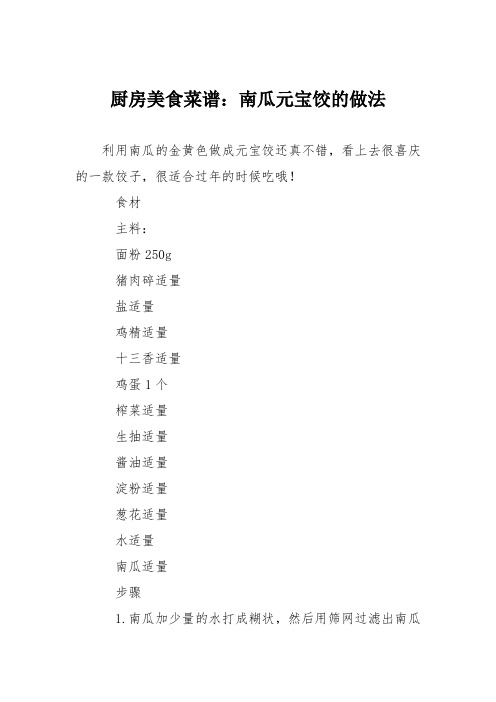 厨房美食菜谱：南瓜元宝饺的做法

利用南瓜的金黄色做成元宝饺还真不错，看上去很喜庆的一款饺子，很适合过年的时候吃哦！

食材

主料：

面粉 250g

猪肉碎适量

盐适量

鸡精适量

十三香适量

鸡蛋 1 个

榨菜适量

生抽适量

酱油适量

淀粉适量

葱花适量

水适量

南瓜适量

步骤

1.南瓜加少量的水打成糊状，然后用筛网过滤出南瓜